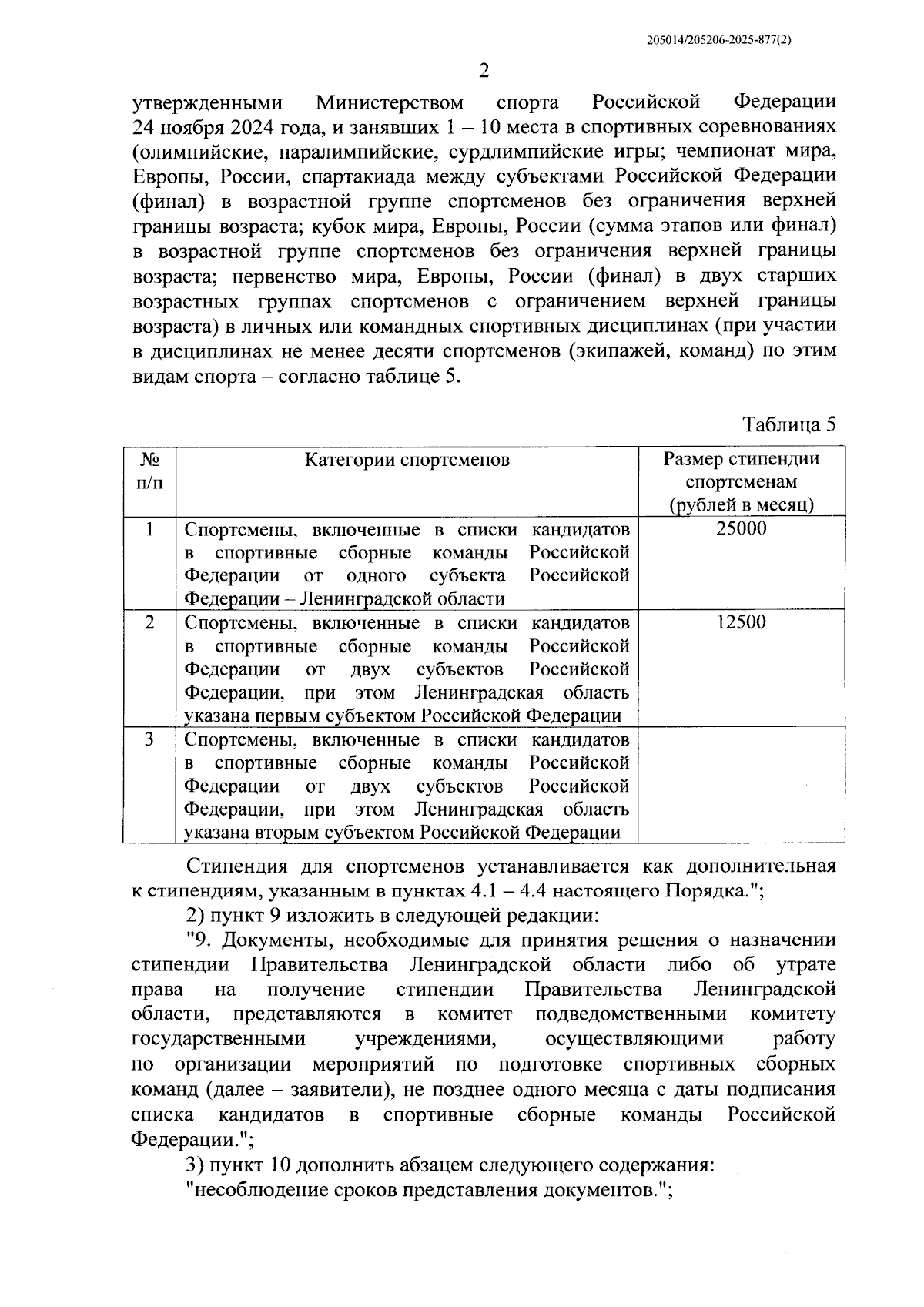 205014/205206-2025-877(2)

2

утвержденными Министерством спорта Российской Федерации 24 ноября 2024 года, и занявших 1 – 10 места в спортивных соревнованиях (олимпийские, паралимпийские, сурдлимпийские игры; чемпионат мира, Европы, России, спартакиада между субъектами Российской Федерации (финал) в возрастной группе спортсменов без ограничения верхней границы возраста; кубок мира, Европы, России (сумма этапов или финал) в возрастной группе спортсменов без ограничения верхней границы возраста; первенство мира, Европы, России (финал) в двух старших возрастных группах спортсменов с ограничением верхней границы возраста) в личных или командных спортивных дисциплинах (при участии в дисциплинах не менее десяти спортсменов (экипажей, команд) по этим видам спорта – согласно таблице 5.

Таблица 5

| № п/п | Категории спортсменов | Размер стипендии спортсменам (рублей в месяц) |
|---|---|---|
| 1 | Спортсмены, включенные в списки кандидатов в спортивные сборные команды Российской Федерации от одного субъекта Российской Федерации – Ленинградской области | 25000 |
| 2 | Спортсмены, включенные в списки кандидатов в спортивные сборные команды Российской Федерации от двух субъектов Российской Федерации, при этом Ленинградская область указана первым субъектом Российской Федерации | 12500 |
| 3 | Спортсмены, включенные в списки кандидатов в спортивные сборные команды Российской Федерации от двух субъектов Российской Федерации, при этом Ленинградская область указана вторым субъектом Российской Федерации | |

Стипендия для спортсменов устанавливается как дополнительная к стипендиям, указанным в пунктах 4.1 – 4.4 настоящего Порядка.";

2) пункт 9 изложить в следующей редакции:

"9. Документы, необходимые для принятия решения о назначении стипендии Правительства Ленинградской области либо об утрате права на получение стипендии Правительства Ленинградской области, представляются в комитет подведомственными комитету государственными учреждениями, осуществляющими работу по организации мероприятий по подготовке спортивных сборных команд (далее – заявители), не позднее одного месяца с даты подписания списка кандидатов в спортивные сборные команды Российской Федерации.";

3) пункт 10 дополнить абзацем следующего содержания:

"несоблюдение сроков представления документов.";